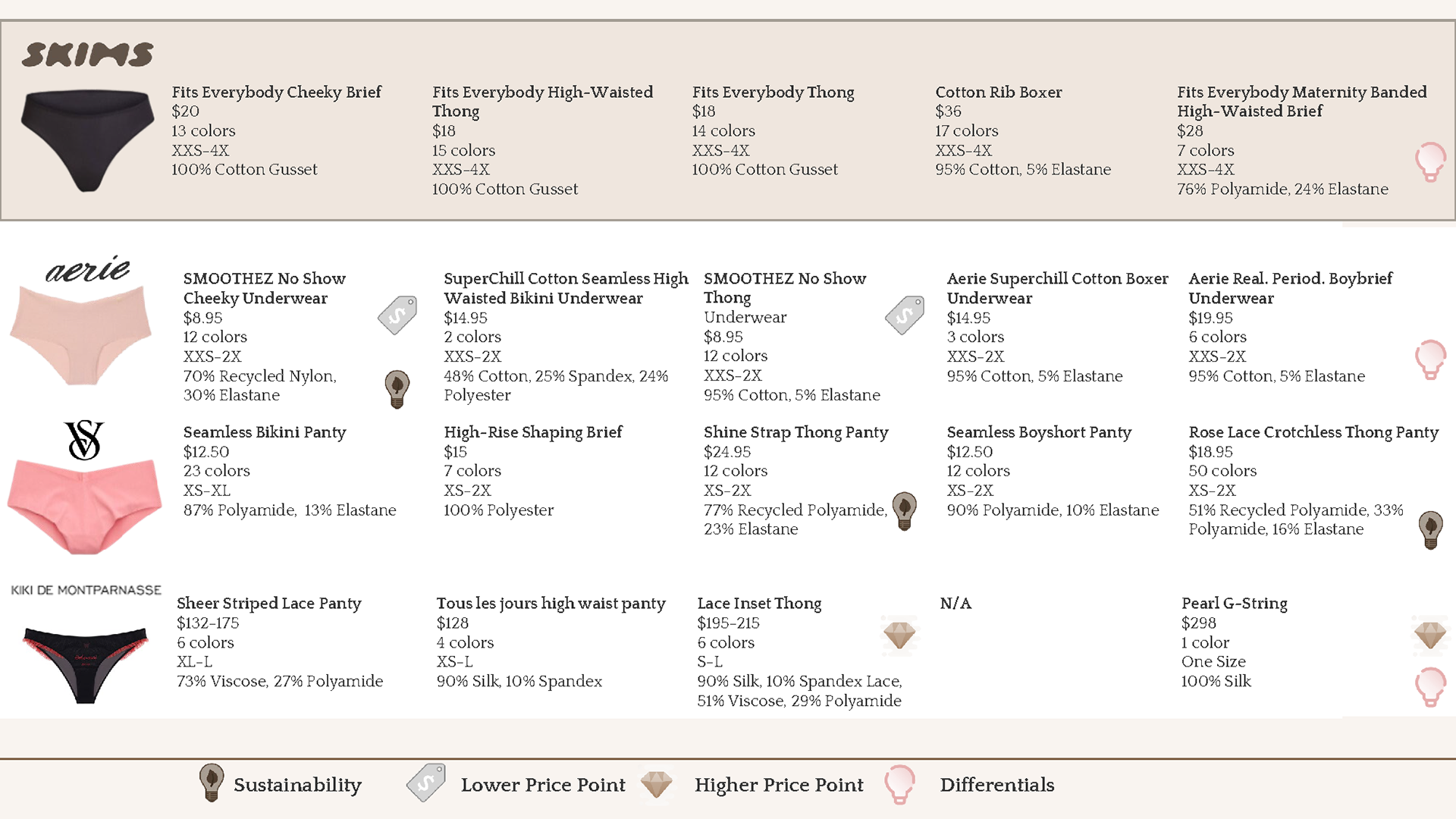 SKIMS

Fits Everybody Cheeky Brief
$20
13 colors
XXS-4X
100% Cotton Gusset

Fits Everybody High-Waisted Thong
$18
15 colors
XXS-4X
100% Cotton Gusset

Fits Everybody Thong
$18
14 colors
XXS-4X
100% Cotton Gusset

Cotton Rib Boxer
$36
17 colors
XXS-4X
95% Cotton, 5% Elastane

Fits Everybody Maternity Banded High-Waisted Brief
$28
7 colors
XXS-4X
76% Polyamide, 24% Elastane

aerie

SMOOTHEZ No Show Cheeky Underwear
$8.95
12 colors
XXS-2X
70% Recycled Nylon, 30% Elastane

SuperChill Cotton Seamless High Waisted Bikini Underwear
$14.95
2 colors
XXS-2X
48% Cotton, 25% Spandex, 24% Polyester

SMOOTHEZ No Show Thong
Underwear
$8.95
12 colors
XXS-2X
95% Cotton, 5% Elastane

Aerie Superchill Cotton Boxer Underwear
$14.95
3 colors
XXS-2X
95% Cotton, 5% Elastane

Aerie Real. Period. Boybrief Underwear
$19.95
6 colors
XXS-2X
95% Cotton, 5% Elastane

VS

Seamless Bikini Panty
$12.50
23 colors
XS-XL
87% Polyamide, 13% Elastane

High-Rise Shaping Brief
$15
7 colors
XS-2X
100% Polyester

Shine Strap Thong Panty
$24.95
12 colors
XS-2X
77% Recycled Polyamide, 23% Elastane

Seamless Boyshort Panty
$12.50
12 colors
XS-2X
90% Polyamide, 10% Elastane

Rose Lace Crotchless Thong Panty
$18.95
50 colors
XS-2X
51% Recycled Polyamide, 33% Polyamide, 16% Elastane

KIKI DE MONTPARNASSE

Sheer Striped Lace Panty
$132-175
6 colors
XL-L
73% Viscose, 27% Polyamide

Tous les jours high waist panty
$128
4 colors
XS-L
90% Silk, 10% Spandex

Lace Inset Thong
$195-215
6 colors
S-L
90% Silk, 10% Spandex Lace, 51% Viscose, 29% Polyamide

N/A

Pearl G-String
$298
1 color
One Size
100% Silk

Sustainability Lower Price Point Higher Price Point Differentials